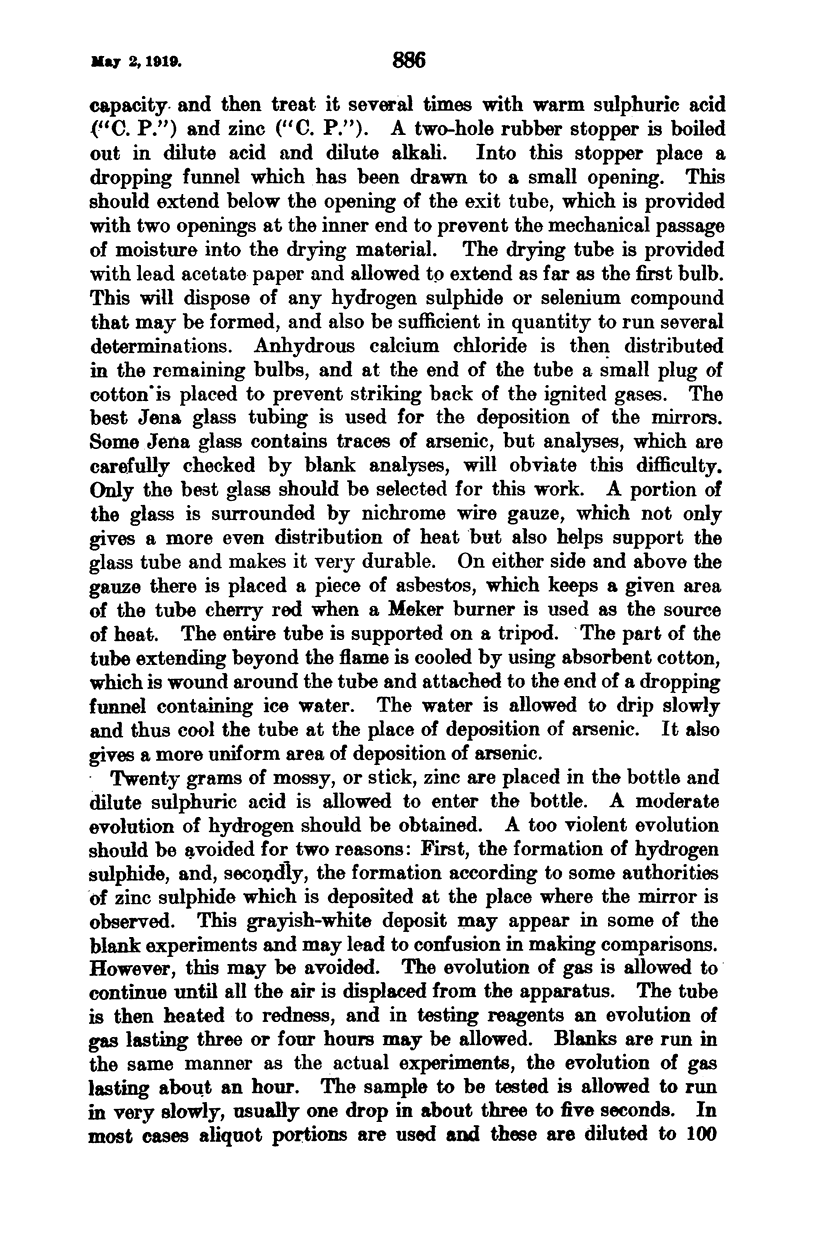 May 2, 1919. 886

capacity and then treat it several times with warm sulphuric acid ("C. P.") and zinc ("C. P."). A two-hole rubber stopper is boiled out in dilute acid and dilute alkali. Into this stopper place a dropping funnel which has been drawn to a small opening. This should extend below the opening of the exit tube, which is provided with two openings at the inner end to prevent the mechanical passage of moisture into the drying material. The drying tube is provided with lead acetate paper and allowed to extend as far as the first bulb. This will dispose of any hydrogen sulphide or selenium compound that may be formed, and also be sufficient in quantity to run several determinations. Anhydrous calcium chloride is then distributed in the remaining bulbs, and at the end of the tube a small plug of cotton is placed to prevent striking back of the ignited gases. The best Jena glass tubing is used for the deposition of the mirrors. Some Jena glass contains traces of arsenic, but analyses, which are carefully checked by blank analyses, will obviate this difficulty. Only the best glass should be selected for this work. A portion of the glass is surrounded by nichrome wire gauze, which not only gives a more even distribution of heat but also helps support the glass tube and makes it very durable. On either side and above the gauze there is placed a piece of asbestos, which keeps a given area of the tube cherry red when a Meker burner is used as the source of heat. The entire tube is supported on a tripod. The part of the tube extending beyond the flame is cooled by using absorbent cotton, which is wound around the tube and attached to the end of a dropping funnel containing ice water. The water is allowed to drip slowly and thus cool the tube at the place of deposition of arsenic. It also gives a more uniform area of deposition of arsenic.

Twenty grams of mossy, or stick, zinc are placed in the bottle and dilute sulphuric acid is allowed to enter the bottle. A moderate evolution of hydrogen should be obtained. A too violent evolution should be avoided for two reasons: First, the formation of hydrogen sulphide, and, secondly, the formation according to some authorities of zinc sulphide which is deposited at the place where the mirror is observed. This grayish-white deposit may appear in some of the blank experiments and may lead to confusion in making comparisons. However, this may be avoided. The evolution of gas is allowed to continue until all the air is displaced from the apparatus. The tube is then heated to redness, and in testing reagents an evolution of gas lasting three or four hours may be allowed. Blanks are run in the same manner as the actual experiments, the evolution of gas lasting about an hour. The sample to be tested is allowed to run in very slowly, usually one drop in about three to five seconds. In most cases aliquot portions are used and these are diluted to 100